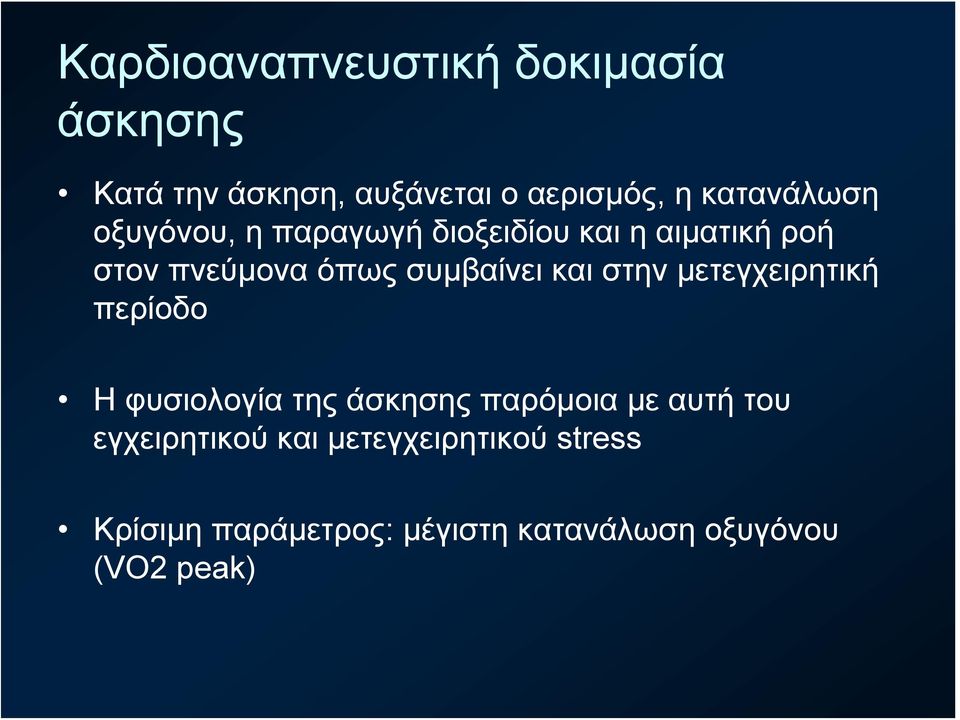 Καρδιοαναπνευστική δοκιμασία άσκησης

• Κατά την άσκηση, αυξάνεται ο αερισμός, η κατανάλωση οξυγόνου, η παραγωγή διοξειδίου και η αιματική ροή στον πνεύμονα όπως συμβαίνει και στην μετεγχειρητική περίοδο

• Η φυσιολογία της άσκησης παρόμοια με αυτή του εγχειρητικού και μετεγχειρητικού stress

• Κρίσιμη παράμετρος: μέγιστη κατανάλωση οξυγόνου (VO2 peak)